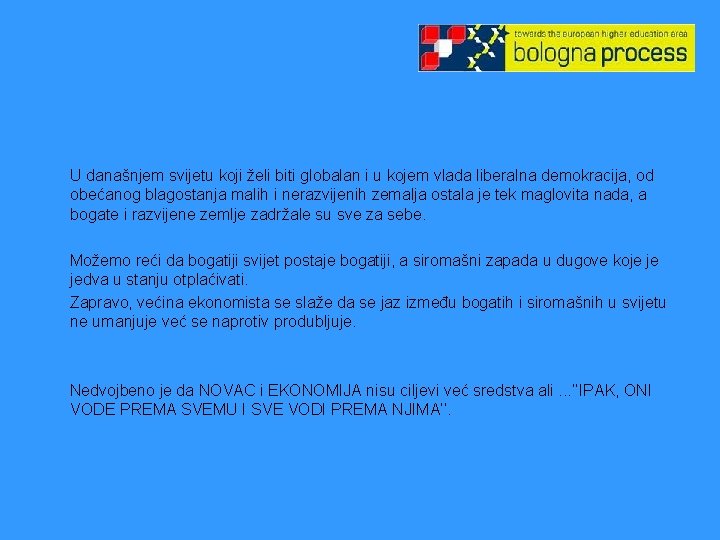 towards the european higher education area
bologna process

U današnjem svijetu koji želi biti globalan i u kojem vlada liberalna demokracija, od obećanog blagostanja malih i nerazvijenih zemalja ostala je tek maglovita nada, a bogate i razvijene zemlje zadržale su sve za sebe.

Možemo reći da bogatiji svijet postaje bogatiji, a siromašni zapada u dugove koje je jedva u stanju otplaćivati.

Zapravo, većina ekonomista se slaže da se jaz između bogatih i siromašnih u svijetu ne umanjuje već se naprotiv produbljuje.

Nedvojbeno je da NOVAC i EKONOMIJA nisu ciljevi već sredstva ali ..."IPAK, ONI VODE PREMA SVEMU I SVE VODI PREMA NJIMA".